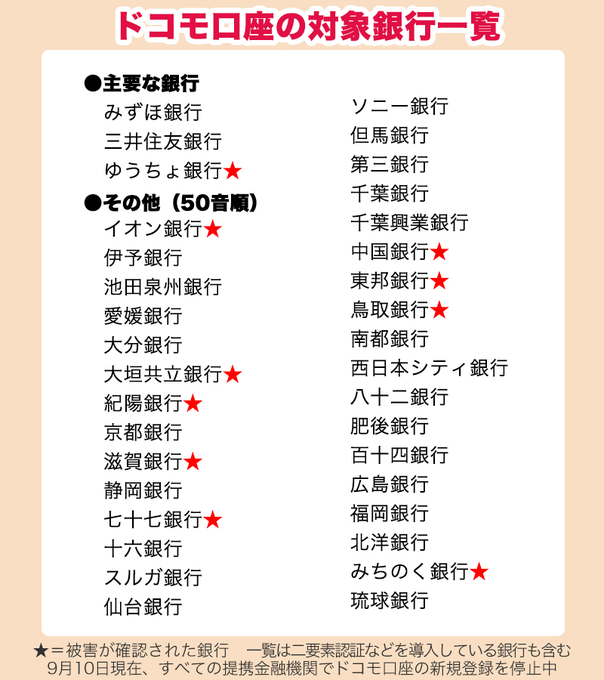 ドコモ口座の対象銀行一覧

●主要な銀行
みずほ銀行
三井住友銀行
ゆうちょ銀行★

●その他（50音順）
イオン銀行★
伊予銀行
池田泉州銀行
愛媛銀行
大分銀行
大垣共立銀行★
紀陽銀行★
京都銀行
滋賀銀行★
静岡銀行
七十七銀行★
十六銀行
スルガ銀行
仙台銀行

ソニー銀行
但馬銀行
第三銀行
千葉銀行
千葉興業銀行
中国銀行★
東邦銀行★
鳥取銀行★
南都銀行
西日本シティ銀行
八十二銀行
肥後銀行
百十四銀行
広島銀行
福岡銀行
北洋銀行
みちのく銀行★
琉球銀行

★＝被害が確認された銀行　一覧は二要素認証などを導入している銀行も含む
9月10日現在、すべての提携金融機関でドコモ口座の新規登録を停止中